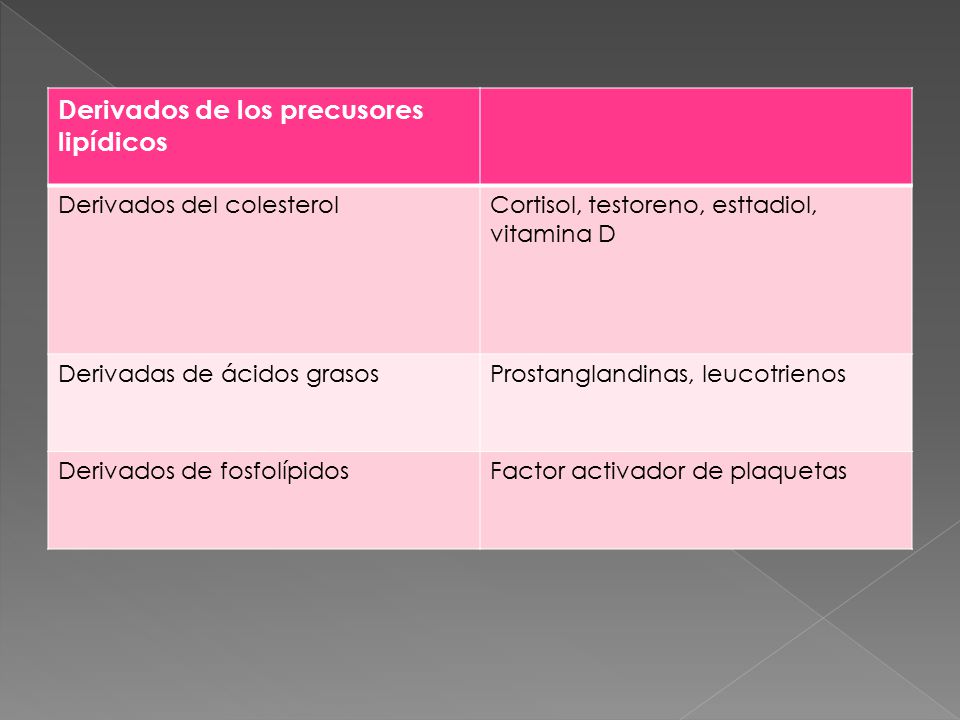 | Derivados de los precusores lipídicos | |
|---|---|
| Derivados del colesterol | Cortisol, testoreno, esttadiol, vitamina D |
| Derivadas de ácidos grasos | Prostanglandinas, leucotrienos |
| Derivados de fosfolípidos | Factor activador de plaquetas |